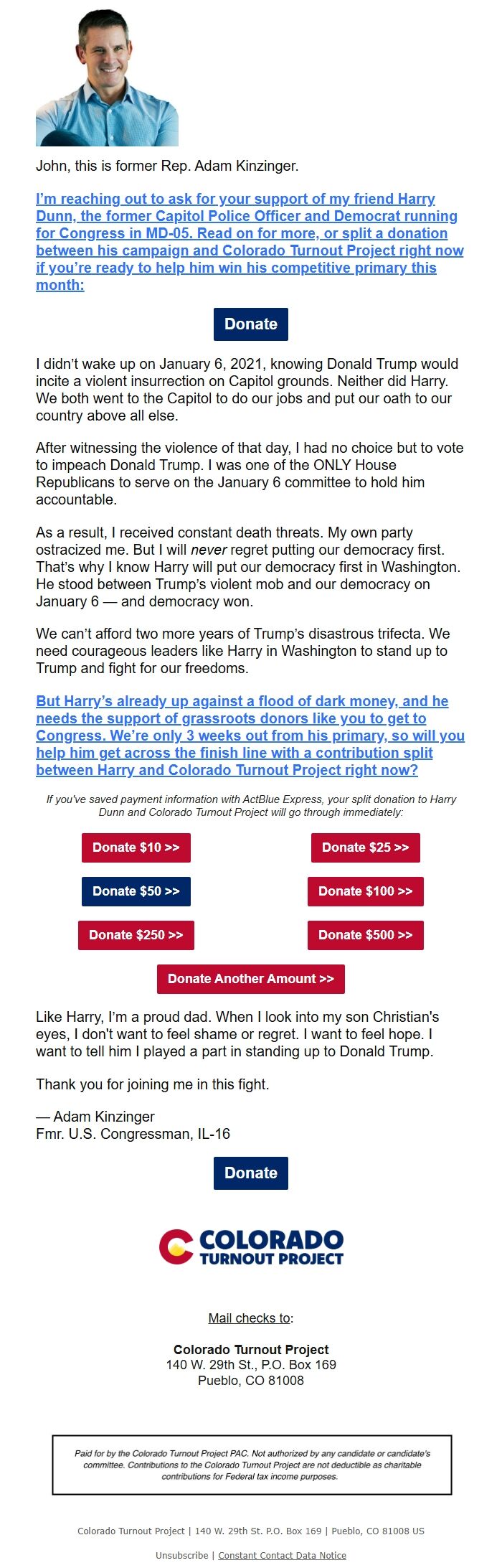 John, this is former Rep. Adam Kinzinger.

I'm reaching out to ask for your support of my friend Harry Dunn, the former Capitol Police Officer and Democrat running for Congress in MD-05. Read on for more, or split a donation between his campaign and Colorado Turnout Project right now if you're ready to help him win his competitive primary this month:

Donate

I didn't wake up on January 6, 2021, knowing Donald Trump would incite a violent insurrection on Capitol grounds. Neither did Harry. We both went to the Capitol to do our jobs and put our oath to our country above all else.

After witnessing the violence of that day, I had no choice but to vote to impeach Donald Trump. I was one of the ONLY House Republicans to serve on the January 6 committee to hold him accountable.

As a result, I received constant death threats. My own party ostracized me. But I will never regret putting our democracy first. That's why I know Harry will put our democracy first in Washington. He stood between Trump's violent mob and our democracy on January 6 — and democracy won.

We can't afford two more years of Trump's disastrous trifecta. We need courageous leaders like Harry in Washington to stand up to Trump and fight for our freedoms.

But Harry's already up against a flood of dark money, and he needs the support of grassroots donors like you to get to Congress. We're only 3 weeks out from his primary, so will you help him get across the finish line with a contribution split between Harry and Colorado Turnout Project right now?

If you've saved payment information with ActBlue Express, your split donation to Harry Dunn and Colorado Turnout Project will go through immediately:

Donate $10 >>

Donate $25 >>

Donate $50 >>

Donate $100 >>

Donate $250 >>

Donate $500 >>

Donate Another Amount >>

Like Harry, I'm a proud dad. When I look into my son Christian's eyes, I don't want to feel shame or regret. I want to feel hope. I want to tell him I played a part in standing up to Donald Trump.

Thank you for joining me in this fight.

— Adam Kinzinger
Fmr. U.S. Congressman, IL-16

Donate

COLORADO TURNOUT PROJECT

Mail checks to:

Colorado Turnout Project
140 W. 29th St., P.O. Box 169
Pueblo, CO 81008

Paid for by the Colorado Turnout Project PAC. Not authorized by any candidate or candidate's committee. Contributions to the Colorado Turnout Project are not deductible as charitable contributions for Federal tax income purposes.

Colorado Turnout Project | 140 W. 29th St. P.O. Box 169 | Pueblo, CO 81008 US

Unsubscribe | Constant Contact Data Notice